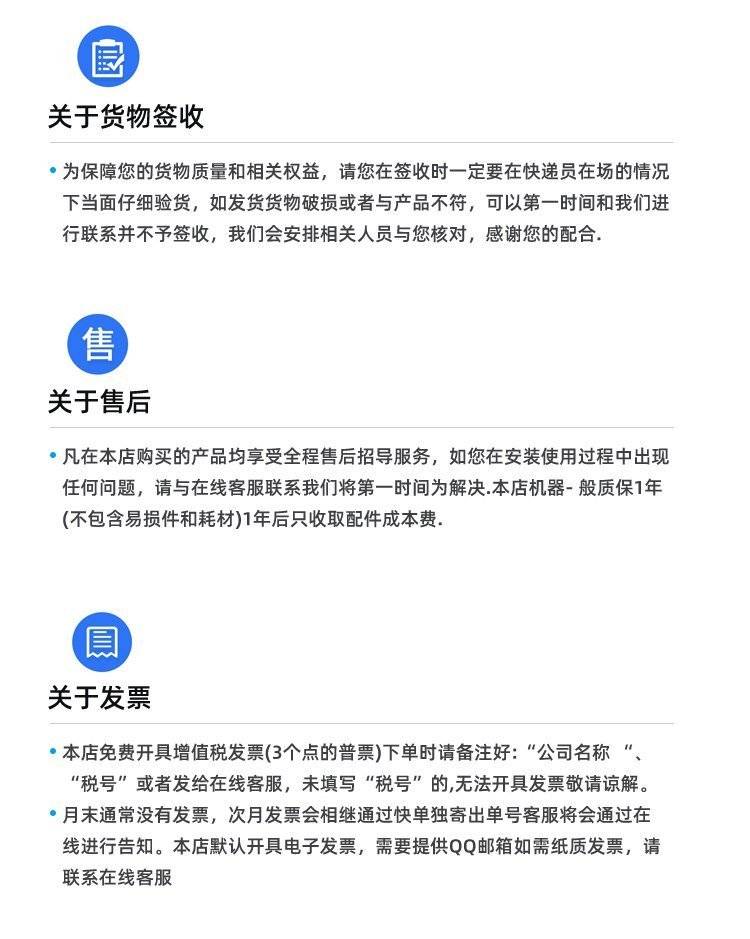 关于货物签收

• 为保障您的货物质量和相关权益，请您在签收时一定要在快递员在场的情况下当面仔细验货，如发货货物破损或者与产品不符，可以第一时间和我们进行联系并不予签收，我们会安排相关人员与您核对，感谢您的配合.

售

关于售后

• 凡在本店购买的产品均享受全程售后招导服务，如您在安装使用过程中出现任何问题，请与在线客服联系我们将第一时间为解决.本店机器- 般质保1年(不包含易损件和耗材)1年后只收取配件成本费.

关于发票

• 本店免费开具增值税发票(3个点的普票)下单时请备注好：“公司名称 “、“税号”或者发给在线客服，未填写“税号”的,无法开具发票敬请谅解。
• 月末通常没有发票，次月发票会相继通过快单独寄出单号客服将会通过在线进行告知。本店默认开具电子发票，需要提供QQ邮箱如需纸质发票，请联系在线客服